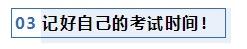 03 记好自己的考试时间！